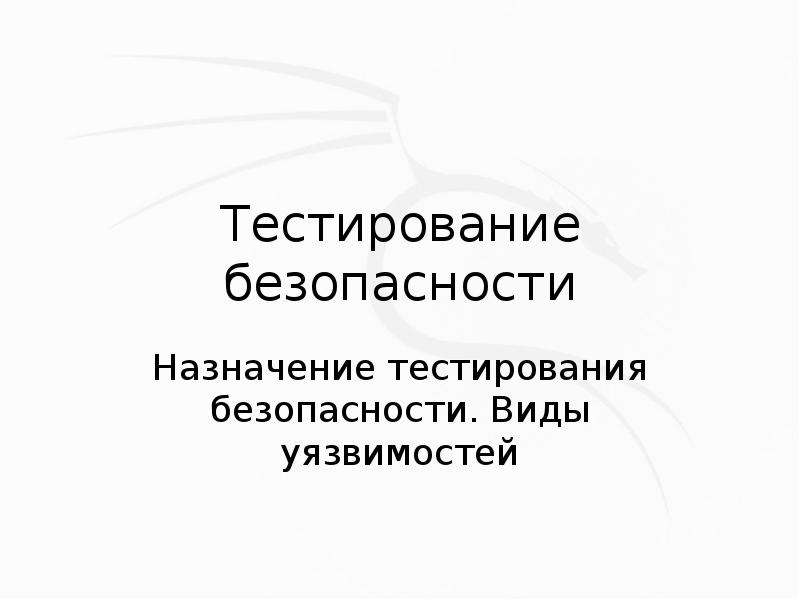 Тестирование безопасности

Назначение тестирования безопасности. Виды уязвимостей